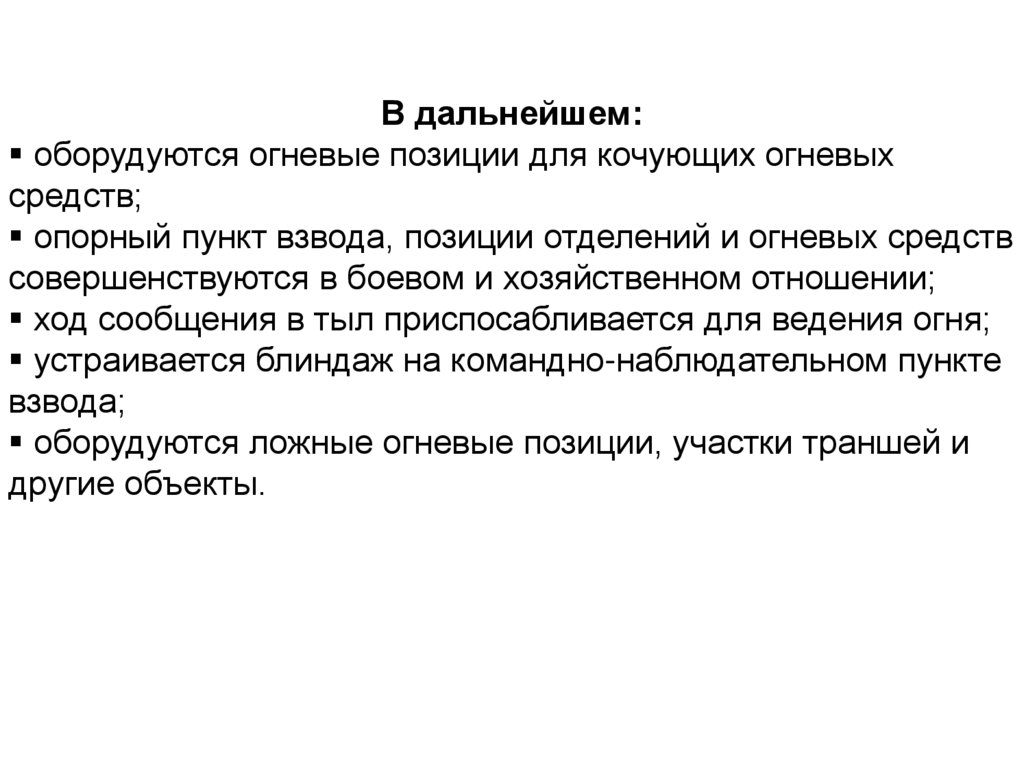 В дальнейшем:
▪ оборудуются огневые позиции для кочующих огневых средств;
▪ опорный пункт взвода, позиции отделений и огневых средств совершенствуются в боевом и хозяйственном отношении;
▪ ход сообщения в тыл приспосабливается для ведения огня;
▪ устраивается блиндаж на командно-наблюдательном пункте взвода;
▪ оборудуются ложные огневые позиции, участки траншей и другие объекты.